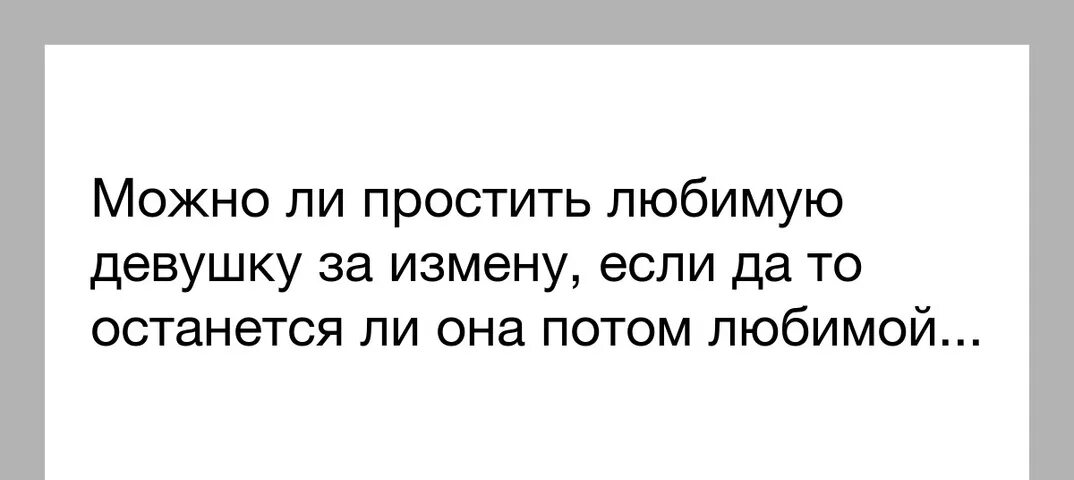 Можно ли простить любимую девушку за измену, если да то останется ли она потом любимой...